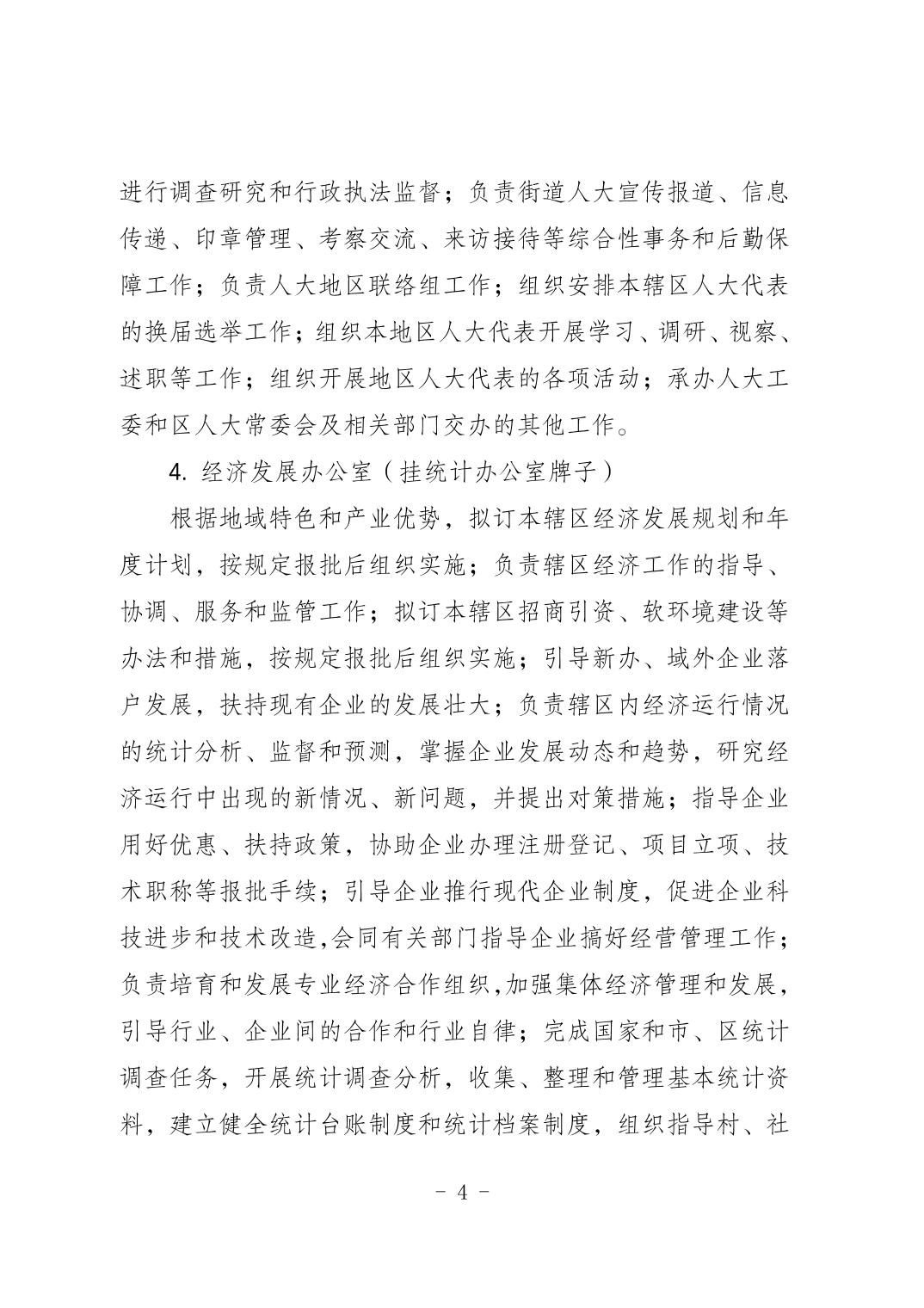 进行调查研究和行政执法监督；负责街道人大宣传报道、信息传递、印章管理、考察交流、来访接待等综合性事务和后勤保障工作；负责人大地区联络组工作；组织安排本辖区人大代表的换届选举工作；组织本地区人大代表开展学习、调研、视察、述职等工作；组织开展地区人大代表的各项活动；承办人大工委和区人大常委会及相关部门交办的其他工作。

4. 经济发展办公室（挂统计办公室牌子）

根据地域特色和产业优势，拟订本辖区经济发展规划和年度计划，按规定报批后组织实施；负责辖区经济工作的指导、协调、服务和监管工作；拟订本辖区招商引资、软环境建设等办法和措施，按规定报批后组织实施；引导新办、域外企业落户发展，扶持现有企业的发展壮大；负责辖区内经济运行情况的统计分析、监督和预测，掌握企业发展动态和趋势，研究经济运行中出现的新情况、新问题，并提出对策措施；指导企业用好优惠、扶持政策，协助企业办理注册登记、项目立项、技术职称等报批手续；引导企业推行现代企业制度，促进企业科技进步和技术改造,会同有关部门指导企业搞好经营管理工作；负责培育和发展专业经济合作组织,加强集体经济管理和发展，引导行业、企业间的合作和行业自律；完成国家和市、区统计调查任务，开展统计调查分析，收集、整理和管理基本统计资料，建立健全统计台账制度和统计档案制度，组织指导村、社

- 4 -